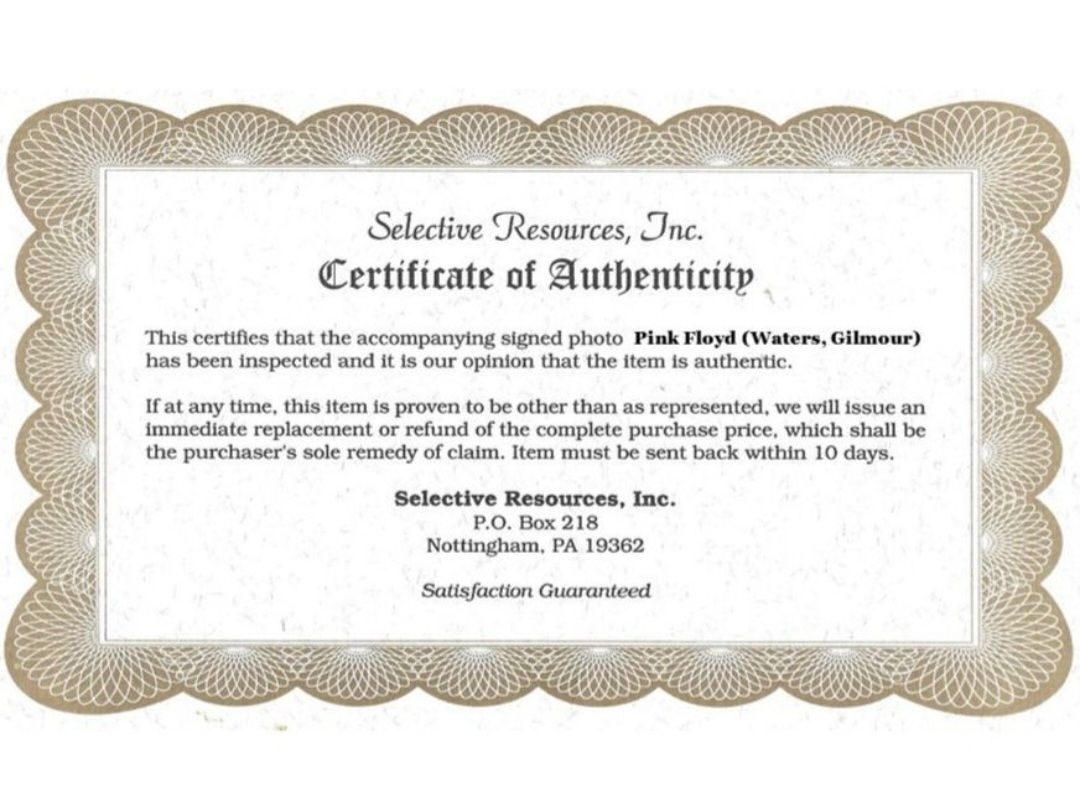 Selective Resources, Inc.
Certificate of Authenticity

This certifies that the accompanying signed photo Pink Floyd (Waters, Gilmour) has been inspected and it is our opinion that the item is authentic.

If at any time, this item is proven to be other than as represented, we will issue an immediate replacement or refund of the complete purchase price, which shall be the purchaser's sole remedy of claim. Item must be sent back within 10 days.

Selective Resources, Inc.
P.O. Box 218
Nottingham, PA 19362

Satisfaction Guaranteed